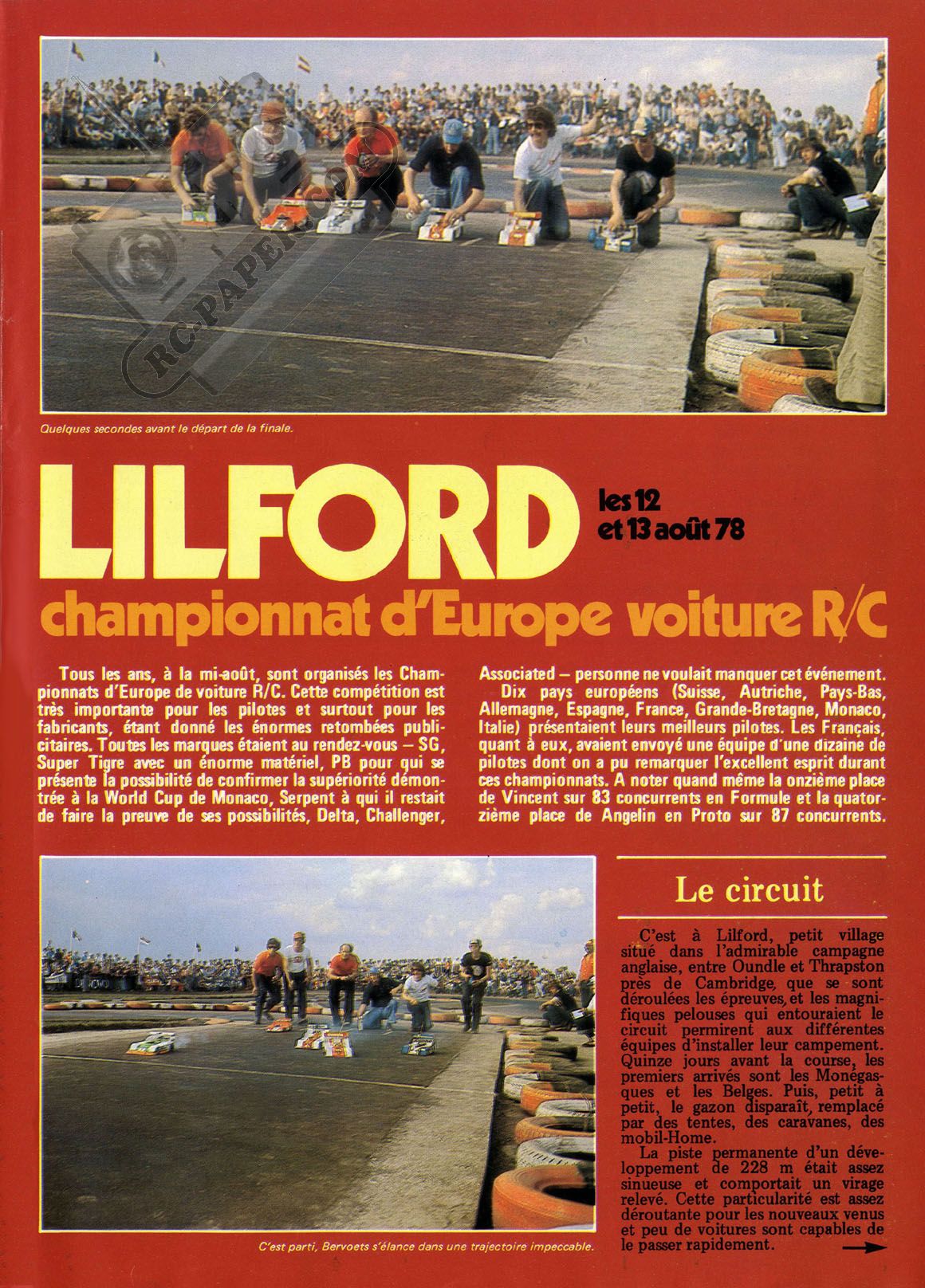 RC-PAPER.COM

Quelques secondes avant le départ de la finale.

LILFORD les 12 et 13 août 78

championnat d'Europe voiture R/C

Tous les ans, à la mi-août, sont organisés les Championnats d'Europe de voiture R/C. Cette compétition est très importante pour les pilotes et surtout pour les fabricants, étant donné les énormes retombées publicitaires. Toutes les marques étaient au rendez-vous – SG, Super Tigre avec un énorme matériel, PB pour qui se présente la possibilité de confirmer la supériorité démontrée à la World Cup de Monaco, Serpent à qui il restait de faire la preuve de ses possibilités, Delta, Challenger, Associated – personne ne voulait manquer cet événement.

Dix pays européens (Suisse, Autriche, Pays-Bas, Allemagne, Espagne, France, Grande-Bretagne, Monaco, Italie) présentaient leurs meilleurs pilotes. Les Français, quant à eux, avaient envoyé une équipe d'une dizaine de pilotes dont on a pu remarquer l'excellent esprit durant ces championnats. A noter quand même la onzième place de Vincent sur 83 concurrents en Formule et la quatorzième place de Angelin en Proto sur 87 concurrents.

C'est parti, Bervoets s'élance dans une trajectoire impeccable.

Le circuit

C'est à Lilford, petit village situé dans l'admirable campagne anglaise, entre Oundle et Thrapston près de Cambridge, que se sont déroulées les épreuves, et les magnifiques pelouses qui entouraient le circuit permirent aux différentes équipes d'installer leur campement. Quinze jours avant la course, les premiers arrivés sont les Monégasques et les Belges. Puis, petit à petit, le gazon disparaît, remplacé par des tentes, des caravanes, des mobil-Home.

La piste permanente d'un développement de 228 m était assez sinueuse et comportait un virage relevé. Cette particularité est assez déroutante pour les nouveaux venus et peu de voitures sont capables de le passer rapidement.